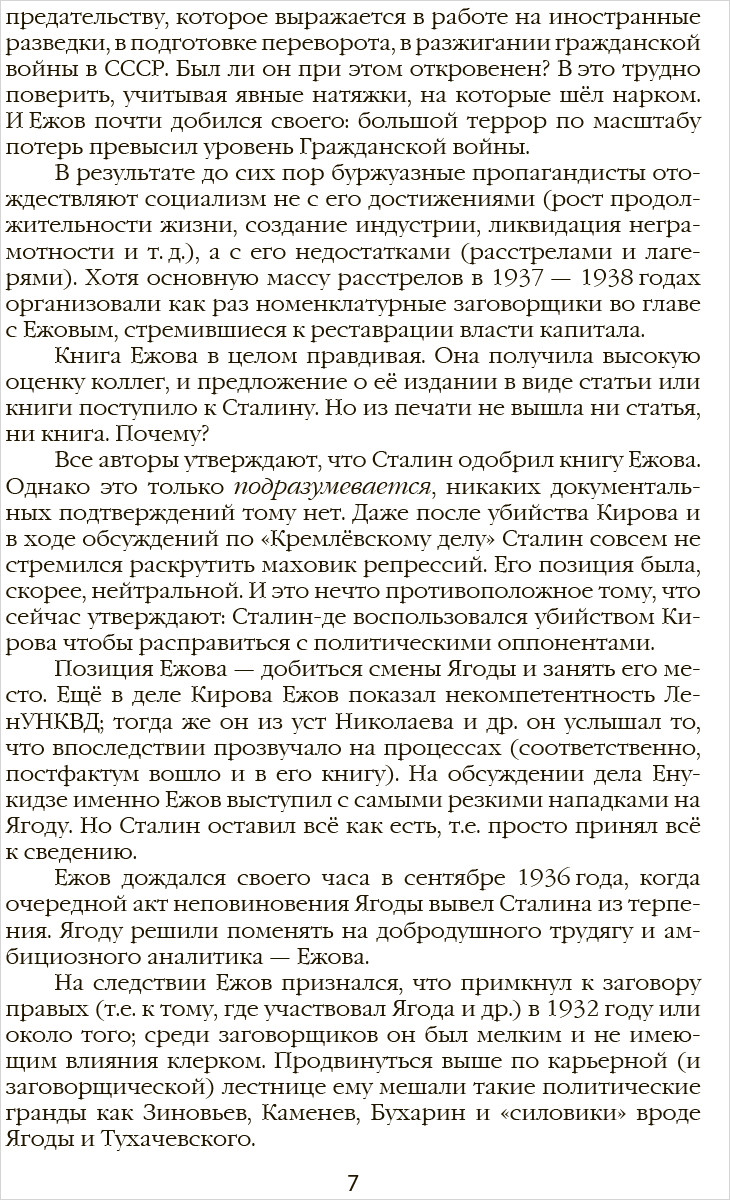 предательству, которое выражается в работе на иностранные разведки, в подготовке переворота, в разжигании гражданской войны в СССР. Был ли он при этом откровенен? В это трудно поверить, учитывая явные натяжки, на которые шёл нарком. И Ежов почти добился своего: большой террор по масштабу потерь превысил уровень Гражданской войны.

В результате до сих пор буржуазные пропагандисты отождествляют социализм не с его достижениями (рост продолжительности жизни, создание индустрии, ликвидация неграмотности и т. д.), а с его недостатками (расстрелами и лагерями). Хотя основную массу расстрелов в 1937 — 1938 годах организовали как раз номенклатурные заговорщики во главе с Ежовым, стремившиеся к реставрации власти капитала.

Книга Ежова в целом правдивая. Она получила высокую оценку коллег, и предложение о её издании в виде статьи или книги поступило к Сталину. Но из печати не вышла ни статья, ни книга. Почему?

Все авторы утверждают, что Сталин одобрил книгу Ежова. Однако это только подразумевается, никаких документальных подтверждений тому нет. Даже после убийства Кирова и в ходе обсуждений по «Кремлёвскому делу» Сталин совсем не стремился раскрутить маховик репрессий. Его позиция была, скорее, нейтральной. И это нечто противоположное тому, что сейчас утверждают: Сталин-де воспользовался убийством Кирова чтобы расправиться с политическими оппонентами.

Позиция Ежова — добиться смены Ягоды и занять его место. Ещё в деле Кирова Ежов показал некомпетентность ЛенУНКВД; тогда же он из уст Николаева и др. он услышал то, что впоследствии прозвучало на процессах (соответственно, постфактум вошло и в его книгу). На обсуждении дела Енукидзе именно Ежов выступил с самыми резкими нападками на Ягоду. Но Сталин оставил всё как есть, т.е. просто принял всё к сведению.

Ежов дождался своего часа в сентябре 1936 года, когда очередной акт неповиновения Ягоды вывел Сталина из терпения. Ягоду решили поменять на добродушного трудягу и амбициозного аналитика — Ежова.

На следствии Ежов признался, что примкнул к заговору правых (т.е. к тому, где участвовал Ягода и др.) в 1932 году или около того; среди заговорщиков он был мелким и не имеющим влияния клерком. Продвинуться выше по карьерной (и заговорщической) лестнице ему мешали такие политические гранды как Зиновьев, Каменев, Бухарин и «силовики» вроде Ягоды и Тухачевского.

7